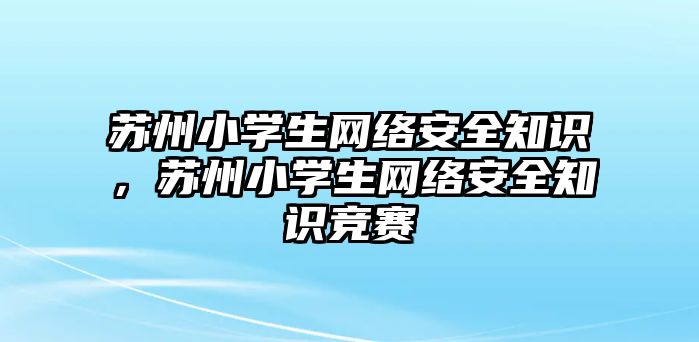 苏州小学生网络安全知识，苏州小学生网络安全知识竞赛